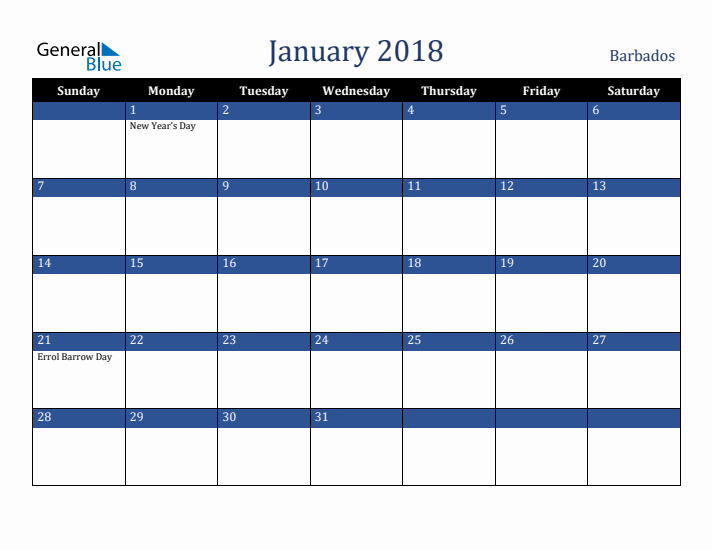 General Blue

January 2018

Barbados

| Sunday | Monday | Tuesday | Wednesday | Thursday | Friday | Saturday |
|---|---|---|---|---|---|---|
| | 1 New Year's Day | 2 | 3 | 4 | 5 | 6 |
| 7 | 8 | 9 | 10 | 11 | 12 | 13 |
| 14 | 15 | 16 | 17 | 18 | 19 | 20 |
| 21 Errol Barrow Day | 22 | 23 | 24 | 25 | 26 | 27 |
| 28 | 29 | 30 | 31 | | | |